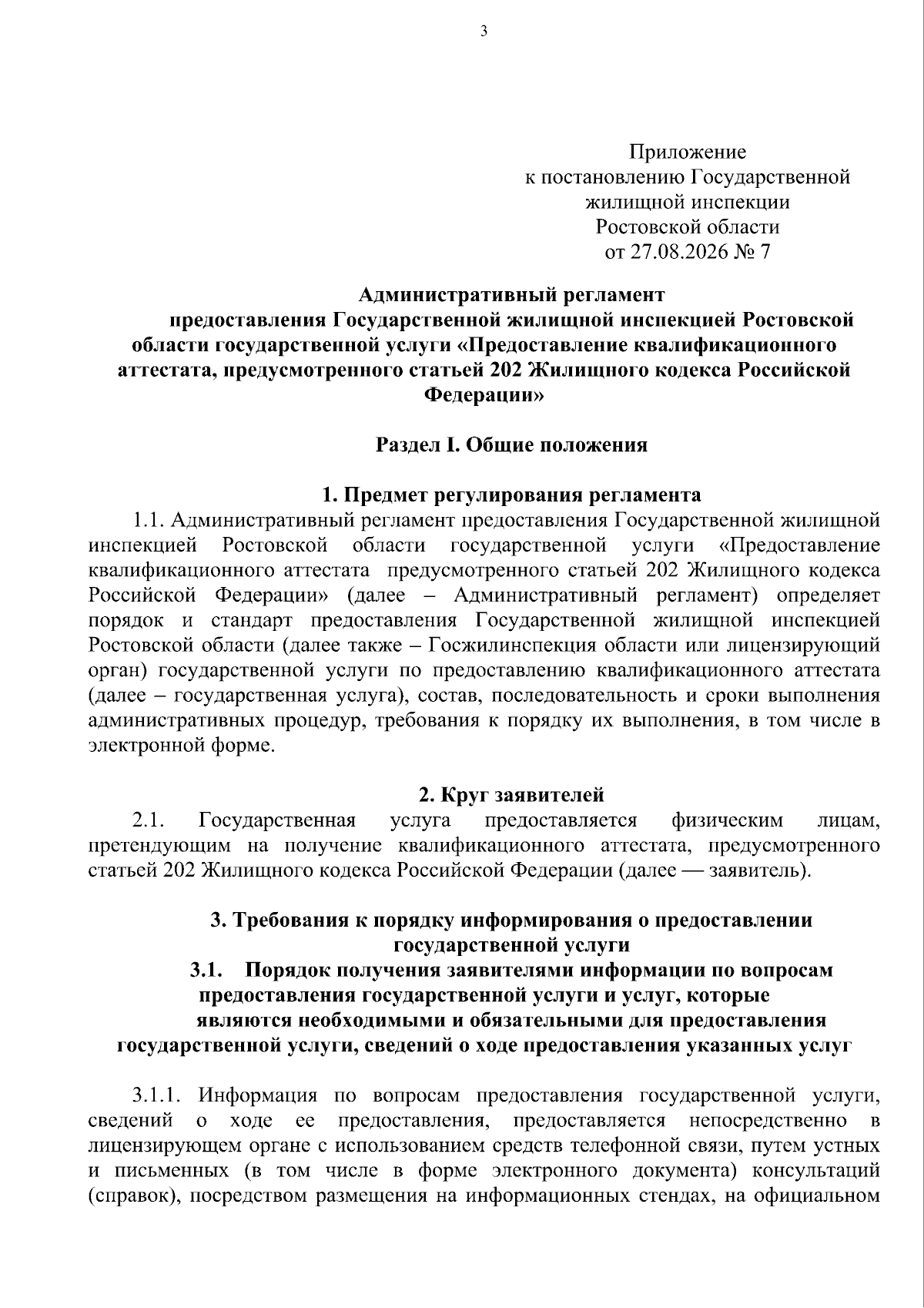 3

Приложение
к постановлению Государственной
жилищной инспекции
Ростовской области
от 27.08.2026 № 7

Административный регламент
предоставления Государственной жилищной инспекцией Ростовской области государственной услуги «Предоставление квалификационного аттестата, предусмотренного статьей 202 Жилищного кодекса Российской Федерации»

Раздел I. Общие положения

1. Предмет регулирования регламента

1.1. Административный регламент предоставления Государственной жилищной инспекцией Ростовской области государственной услуги «Предоставление квалификационного аттестата предусмотренного статьей 202 Жилищного кодекса Российской Федерации» (далее – Административный регламент) определяет порядок и стандарт предоставления Государственной жилищной инспекцией Ростовской области (далее также – Госжилинспекция области или лицензирующий орган) государственной услуги по предоставлению квалификационного аттестата (далее – государственная услуга), состав, последовательность и сроки выполнения административных процедур, требования к порядку их выполнения, в том числе в электронной форме.

2. Круг заявителей

2.1. Государственная услуга предоставляется физическим лицам, претендующим на получение квалификационного аттестата, предусмотренного статьей 202 Жилищного кодекса Российской Федерации (далее — заявитель).

3. Требования к порядку информирования о предоставлении государственной услуги

3.1. Порядок получения заявителями информации по вопросам предоставления государственной услуги и услуг, которые являются необходимыми и обязательными для предоставления государственной услуги, сведений о ходе предоставления указанных услуг

3.1.1. Информация по вопросам предоставления государственной услуги, сведений о ходе ее предоставления, предоставляется непосредственно в лицензирующем органе с использованием средств телефонной связи, путем устных и письменных (в том числе в форме электронного документа) консультаций (справок), посредством размещения на информационных стендах, на официальном